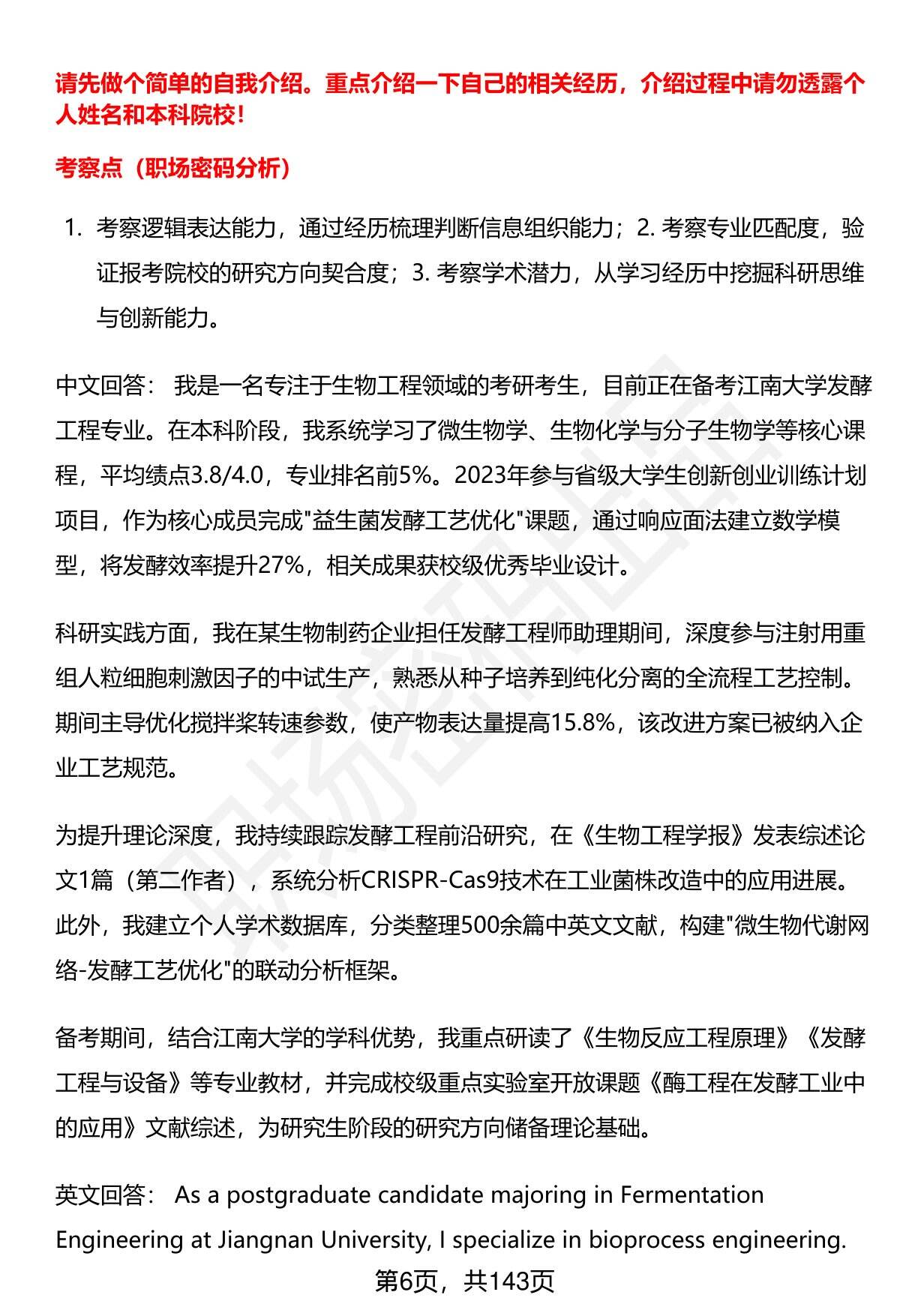 请先做个简单的自我介绍。重点介绍一下自己的相关经历，介绍过程中请勿透露个人姓名和本科院校！

考察点（职场密码分析）

1. 考察逻辑表达能力，通过经历梳理判断信息组织能力；2. 考察专业匹配度，验证报考院校的研究方向契合度；3. 考察学术潜力，从学习经历中挖掘科研思维与创新能力。

中文回答： 我是一名专注于生物工程领域的考研考生，目前正在备考江南大学发酵工程专业。在本科阶段，我系统学习了微生物学、生物化学与分子生物学等核心课程，平均绩点3.8/4.0，专业排名前5%。2023年参与省级大学生创新创业训练计划项目，作为核心成员完成"益生菌发酵工艺优化"课题，通过响应面法建立数学模型，将发酵效率提升27%，相关成果获校级优秀毕业设计。

科研实践方面，我在某生物制药企业担任发酵工程师助理期间，深度参与注射用重组人粒细胞刺激因子的中试生产，熟悉从种子培养到纯化分离的全流程工艺控制。期间主导优化搅拌桨转速参数，使产物表达量提高15.8%，该改进方案已被纳入企业工艺规范。

为提升理论深度，我持续跟踪发酵工程前沿研究，在《生物工程学报》发表综述论文1篇（第二作者），系统分析CRISPR-Cas9技术在工业菌株改造中的应用进展。此外，我建立个人学术数据库，分类整理500余篇中英文文献，构建"微生物代谢网络-发酵工艺优化"的联动分析框架。

备考期间，结合江南大学的学科优势，我重点研读了《生物反应工程原理》《发酵工程与设备》等专业教材，并完成校级重点实验室开放课题《酶工程在发酵工业中的应用》文献综述，为研究生阶段的研究方向储备理论基础。

英文回答： As a postgraduate candidate majoring in Fermentation Engineering at Jiangnan University, I specialize in bioprocess engineering.

第6页，共143页